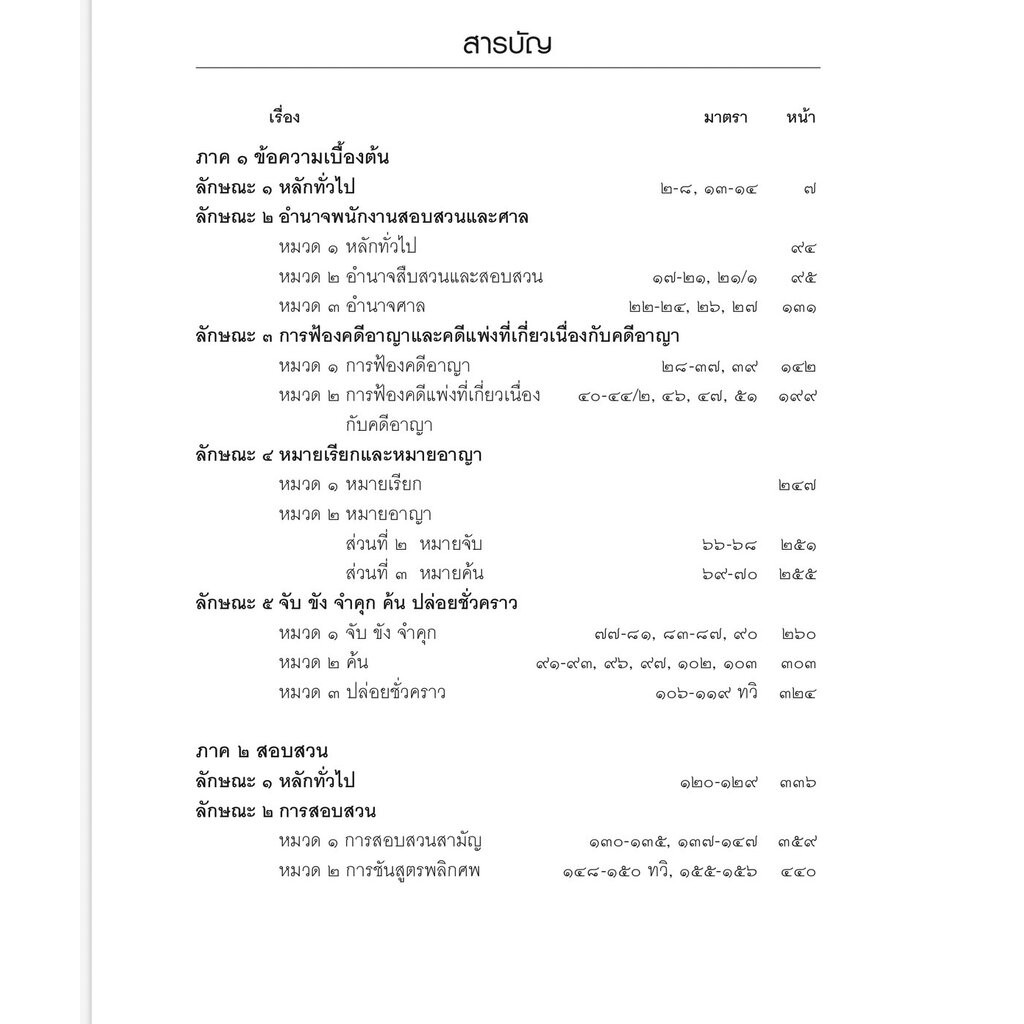 สารบัญ

| เรื่อง | มาตรา | หน้า |
|---|---|---|
| ภาค ๑ ข้อความเบื้องต้น | | |
| ลักษณะ ๑ หลักทั่วไป | ๒-๘, ๑๓-๑๔ | ๗ |
| ลักษณะ ๒ อำนาจพนักงานสอบสวนและศาล | | |
| หมวด ๑ หลักทั่วไป | | ๙๔ |
| หมวด ๒ อำนาจสืบสวนและสอบสวน | ๑๗-๒๑, ๒๑/๑ | ๙๕ |
| หมวด ๓ อำนาจศาล | ๒๒-๒๔, ๒๖, ๒๗ | ๑๓๑ |
| ลักษณะ ๓ การฟ้องคดีอาญาและคดีแพ่งที่เกี่ยวเนื่องกับคดีอาญา | | |
| หมวด ๑ การฟ้องคดีอาญา | ๒๘-๓๗, ๓๙ | ๑๔๒ |
| หมวด ๒ การฟ้องคดีแพ่งที่เกี่ยวเนื่องกับคดีอาญา | ๔๐-๔๔/๒, ๔๖, ๔๗, ๕๑ | ๑๙๙ |
| ลักษณะ ๔ หมายเรียกและหมายอาญา | | |
| หมวด ๑ หมายเรียก | | ๒๔๗ |
| หมวด ๒ หมายอาญา | | |
| ส่วนที่ ๒ หมายจับ | ๖๖-๖๘ | ๒๕๑ |
| ส่วนที่ ๓ หมายค้น | ๖๙-๗๐ | ๒๕๕ |
| ลักษณะ ๕ จับ ขัง จำคุก ค้น ปล่อยชั่วคราว | | |
| หมวด ๑ จับ ขัง จำคุก | ๗๗-๘๑, ๘๓-๘๗, ๙๐ | ๒๖๐ |
| หมวด ๒ ค้น | ๙๑-๙๓, ๙๖, ๙๗, ๑๐๒, ๑๐๓ | ๓๐๓ |
| หมวด ๓ ปล่อยชั่วคราว | ๑๐๖-๑๑๙ ทวิ | ๓๒๔ |
| ภาค ๒ สอบสวน | | |
| ลักษณะ ๑ หลักทั่วไป | ๑๒๐-๑๒๙ | ๓๓๖ |
| ลักษณะ ๒ การสอบสวน | | |
| หมวด ๑ การสอบสวนสามัญ | ๑๓๐-๑๓๕, ๑๓๗-๑๔๗ | ๓๕๙ |
| หมวด ๒ การชันสูตรพลิกศพ | ๑๔๘-๑๕๐ ทวิ, ๑๕๕-๑๕๖ | ๔๔๐ |